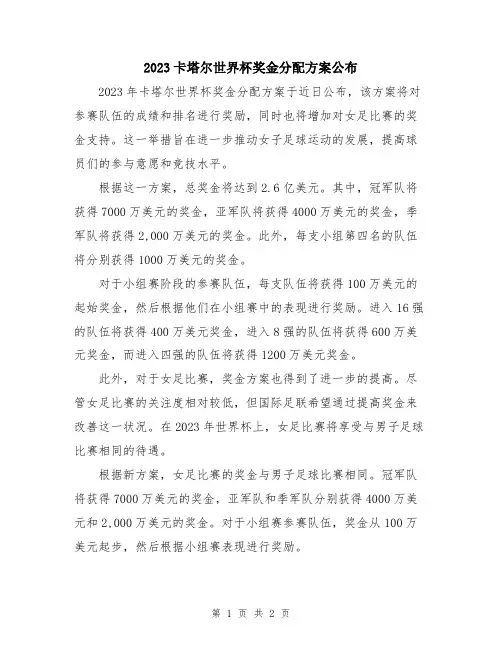 2023卡塔尔世界杯奖金分配方案公布

2023年卡塔尔世界杯奖金分配方案于近日公布，该方案将对参赛队伍的成绩和排名进行奖励，同时也将增加对女足比赛的奖金支持。这一举措旨在进一步推动女子足球运动的发展，提高球员们的参与意愿和竞技水平。

根据这一方案，总奖金将达到2.6亿美元。其中，冠军队将获得7000万美元的奖金，亚军队将获得4000万美元的奖金，季军队将获得2,000万美元的奖金。此外，每支小组第四名的队伍将分别获得1000万美元的奖金。

对于小组赛阶段的参赛队伍，每支队伍将获得100万美元的起始奖金，然后根据他们在小组赛中的表现进行奖励。进入16强的队伍将获得400万美元奖金，进入8强的队伍将获得600万美元奖金，而进入四强的队伍将获得1200万美元奖金。

此外，对于女足比赛，奖金方案也得到了进一步的提高。尽管女足比赛的关注度相对较低，但国际足联希望通过提高奖金来改善这一状况。在2023年世界杯上，女足比赛将享受与男子足球比赛相同的待遇。

根据新方案，女足比赛的奖金与男子足球比赛相同。冠军队将获得7000万美元的奖金，亚军队和季军队分别获得4000万美元和2,000万美元的奖金。对于小组赛参赛队伍，奖金从100万美元起步，然后根据小组赛表现进行奖励。

第 1 页 共 2 页